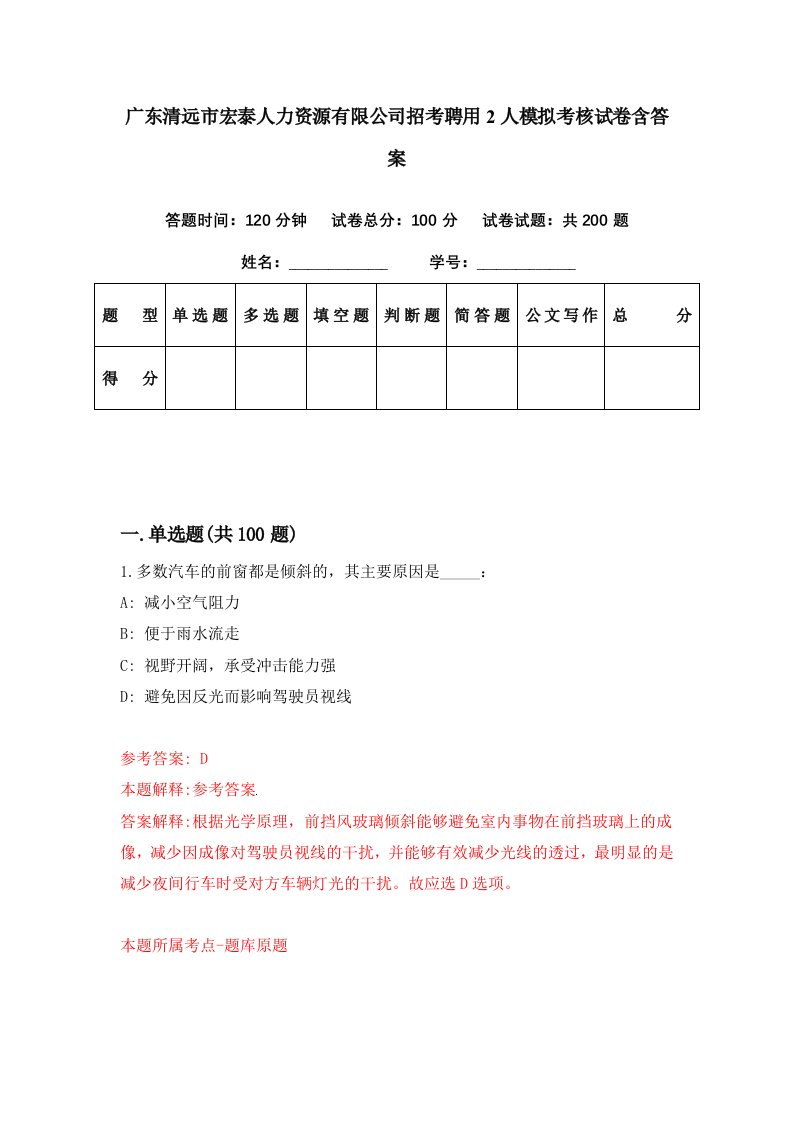 广东清远市宏泰人力资源有限公司招考聘用2人模拟考核试卷含答案

答题时间：120分钟　试卷总分：100分　试卷试题：共200题

姓名：____________　学号：____________

| 题型 | 单选题 | 多选题 | 填空题 | 判断题 | 简答题 | 公文写作 | 总分 |
|---|---|---|---|---|---|---|---|
| 得分 | | | | | | | |

一.单选题(共100题)

1.多数汽车的前窗都是倾斜的，其主要原因是_____：

A: 减小空气阻力

B: 便于雨水流走

C: 视野开阔，承受冲击能力强

D: 避免因反光而影响驾驶员视线

参考答案: D

本题解释:参考答案.

答案解释:根据光学原理，前挡风玻璃倾斜能够避免室内事物在前挡玻璃上的成像，减少因成像对驾驶员视线的干扰，并能够有效减少光线的透过，最明显的是减少夜间行车时受对方车辆灯光的干扰。故应选D选项。

本题所属考点-题库原题